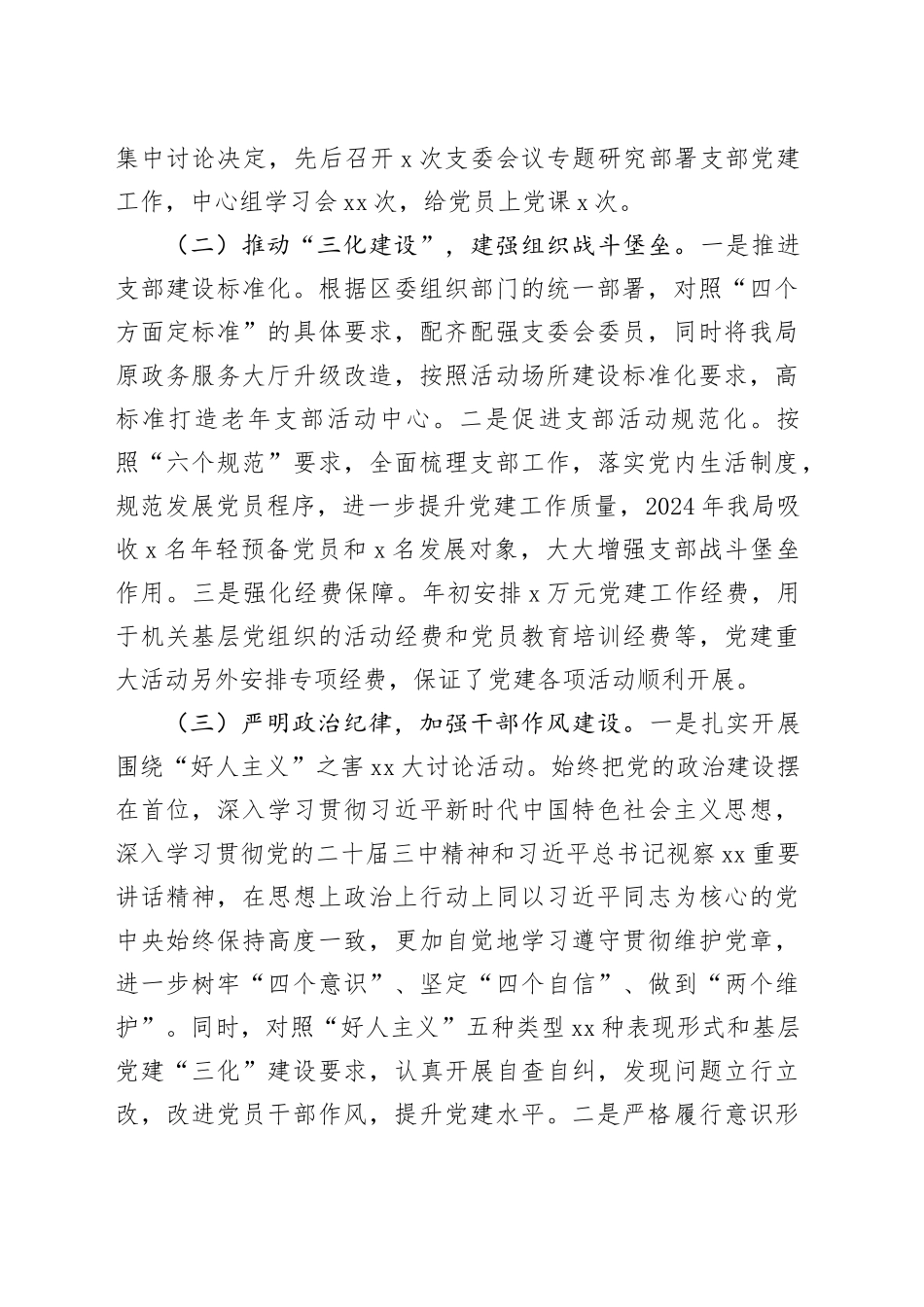 集中讨论决定，先后召开 x 次支委会议专题研究部署支部党建工作，中心组学习会 xx 次，给党员上党课 x 次。

（二）推动“三化建设”，建强组织战斗堡垒。一是推进支部建设标准化。根据区委组织部门的统一部署，对照“四个方面定标准”的具体要求，配齐配强支委会委员，同时将我局原政务服务大厅升级改造，按照活动场所建设标准化要求，高标准打造老年支部活动中心。二是促进支部活动规范化。按照“六个规范”要求，全面梳理支部工作，落实党内生活制度，规范发展党员程序，进一步提升党建工作质量，2024 年我局吸收 x 名年轻预备党员和 x 名发展对象，大大增强支部战斗堡垒作用。三是强化经费保障。年初安排 x 万元党建工作经费，用于机关基层党组织的活动经费和党员教育培训经费等，党建重大活动另外安排专项经费，保证了党建各项活动顺利开展。

（三）严明政治纪律，加强干部作风建设。一是扎实开展围绕“好人主义”之害 xx 大讨论活动。始终把党的政治建设摆在首位，深入学习贯彻习近平新时代中国特色社会主义思想，深入学习贯彻党的二十届三中精神和习近平总书记视察 xx 重要讲话精神，在思想上政治上行动上同以习近平同志为核心的党中央始终保持高度一致，更加自觉地学习遵守贯彻维护党章，进一步树牢“四个意识”、坚定“四个自信”、做到“两个维护”。同时，对照“好人主义”五种类型 xx 种表现形式和基层党建“三化”建设要求，认真开展自查自纠，发现问题立行立改，改进党员干部作风，提升党建水平。二是严格履行意识形